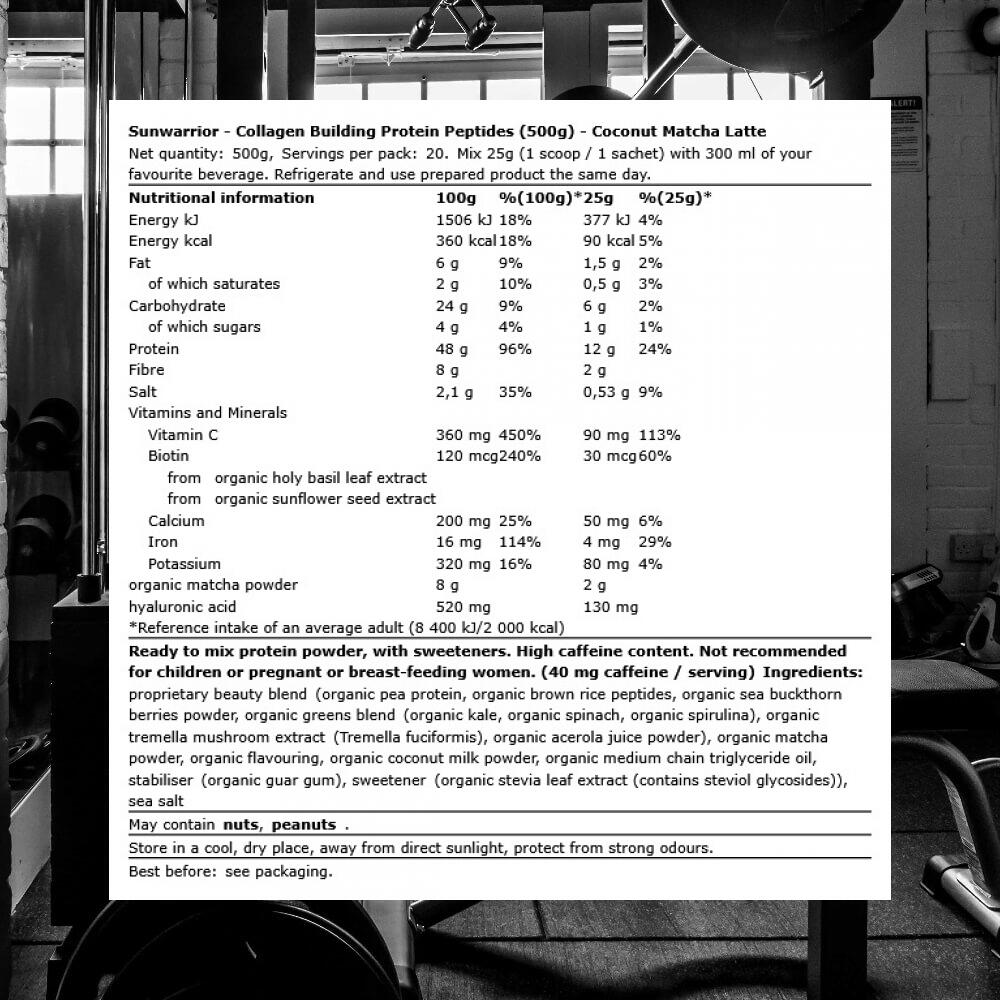 Sunwarrior - Collagen Building Protein Peptides (500g) - Coconut Matcha Latte
Net quantity: 500g, Servings per pack: 20. Mix 25g (1 scoop / 1 sachet) with 300 ml of your favourite beverage. Refrigerate and use prepared product the same day.

| Nutritional information | 100g | %(100g)* | 25g | %(25g)* |
|---|---|---|---|---|
| Energy kJ | 1506 kJ | 18% | 377 kJ | 4% |
| Energy kcal | 360 kcal | 18% | 90 kcal | 5% |
| Fat | 6 g | 9% | 1,5 g | 2% |
| of which saturates | 2 g | 10% | 0,5 g | 3% |
| Carbohydrate | 24 g | 9% | 6 g | 2% |
| of which sugars | 4 g | 4% | 1 g | 1% |
| Protein | 48 g | 96% | 12 g | 24% |
| Fibre | 8 g | | 2 g | |
| Salt | 2,1 g | 35% | 0,53 g | 9% |
| Vitamins and Minerals | | | | |
| Vitamin C | 360 mg | 450% | 90 mg | 113% |
| Biotin | 120 mcg | 240% | 30 mcg | 60% |
| from organic holy basil leaf extract | | | | |
| from organic sunflower seed extract | | | | |
| Calcium | 200 mg | 25% | 50 mg | 6% |
| Iron | 16 mg | 114% | 4 mg | 29% |
| Potassium | 320 mg | 16% | 80 mg | 4% |
| organic matcha powder | 8 g | | 2 g | |
| hyaluronic acid | 520 mg | | 130 mg | |

*Reference intake of an average adult (8 400 kJ/2 000 kcal)

Ready to mix protein powder, with sweeteners. High caffeine content. Not recommended for children or pregnant or breast-feeding women. (40 mg caffeine / serving) Ingredients: proprietary beauty blend (organic pea protein, organic brown rice peptides, organic sea buckthorn berries powder, organic greens blend (organic kale, organic spinach, organic spirulina), organic tremella mushroom extract (Tremella fuciformis), organic acerola juice powder), organic matcha powder, organic flavouring, organic coconut milk powder, organic medium chain triglyceride oil, stabiliser (organic guar gum), sweetener (organic stevia leaf extract (contains steviol glycosides)), sea salt

May contain nuts, peanuts .

Store in a cool, dry place, away from direct sunlight, protect from strong odours.

Best before: see packaging.